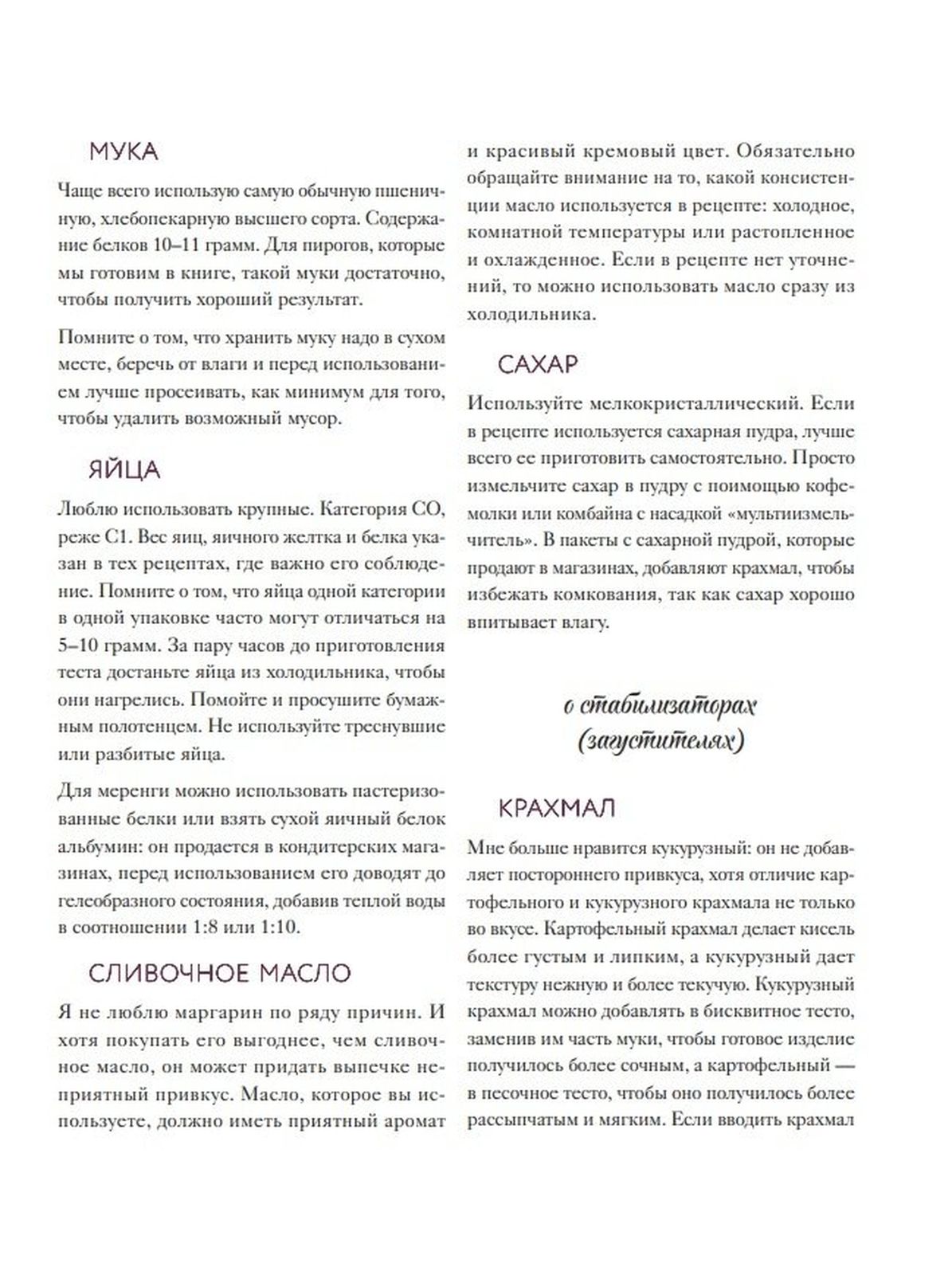 МУКА

Чаще всего использую самую обычную пшеничную, хлебопекарную высшего сорта. Содержание белков 10–11 грамм. Для пирогов, которые мы готовим в книге, такой муки достаточно, чтобы получить хороший результат.

Помните о том, что хранить муку надо в сухом месте, беречь от влаги и перед использованием лучше просеивать, как минимум для того, чтобы удалить возможный мусор.

ЯЙЦА

Люблю использовать крупные. Категория СО, реже С1. Вес яиц, яичного желтка и белка указан в тех рецептах, где важно его соблюдение. Помните о том, что яйца одной категории в одной упаковке часто могут отличаться на 5–10 грамм. За пару часов до приготовления теста достаньте яйца из холодильника, чтобы они нагрелись. Помойте и просушите бумажным полотенцем. Не используйте треснувшие или разбитые яйца.

Для меренги можно использовать пастеризованные белки или взять сухой яичный белок альбумин: он продается в кондитерских магазинах, перед использованием его доводят до гелеобразного состояния, добавив теплой воды в соотношении 1:8 или 1:10.

СЛИВОЧНОЕ МАСЛО

Я не люблю маргарин по ряду причин. И хотя покупать его выгоднее, чем сливочное масло, он может придать выпечке неприятный привкус. Масло, которое вы используете, должно иметь приятный аромат и красивый кремовый цвет. Обязательно обращайте внимание на то, какой консистенции масло используется в рецепте: холодное, комнатной температуры или растопленное и охлажденное. Если в рецепте нет уточнений, то можно использовать масло сразу из холодильника.

САХАР

Используйте мелкокристаллический. Если в рецепте используется сахарная пудра, лучше всего ее приготовить самостоятельно. Просто измельчите сахар в пудру с поимощью кофемолки или комбайна с насадкой «мультиизмельчитель». В пакеты с сахарной пудрой, которые продают в магазинах, добавляют крахмал, чтобы избежать комкования, так как сахар хорошо впитывает влагу.

о стабилизаторах (загустителях)

КРАХМАЛ

Мне больше нравится кукурузный: он не добавляет постороннего привкуса, хотя отличие картофельного и кукурузного крахмала не только во вкусе. Картофельный крахмал делает кисель более густым и липким, а кукурузный дает текстуру нежную и более текучую. Кукурузный крахмал можно добавлять в бисквитное тесто, заменив им часть муки, чтобы готовое изделие получилось более сочным, а картофельный — в песочное тесто, чтобы оно получилось более рассыпчатым и мягким. Если вводить крахмал